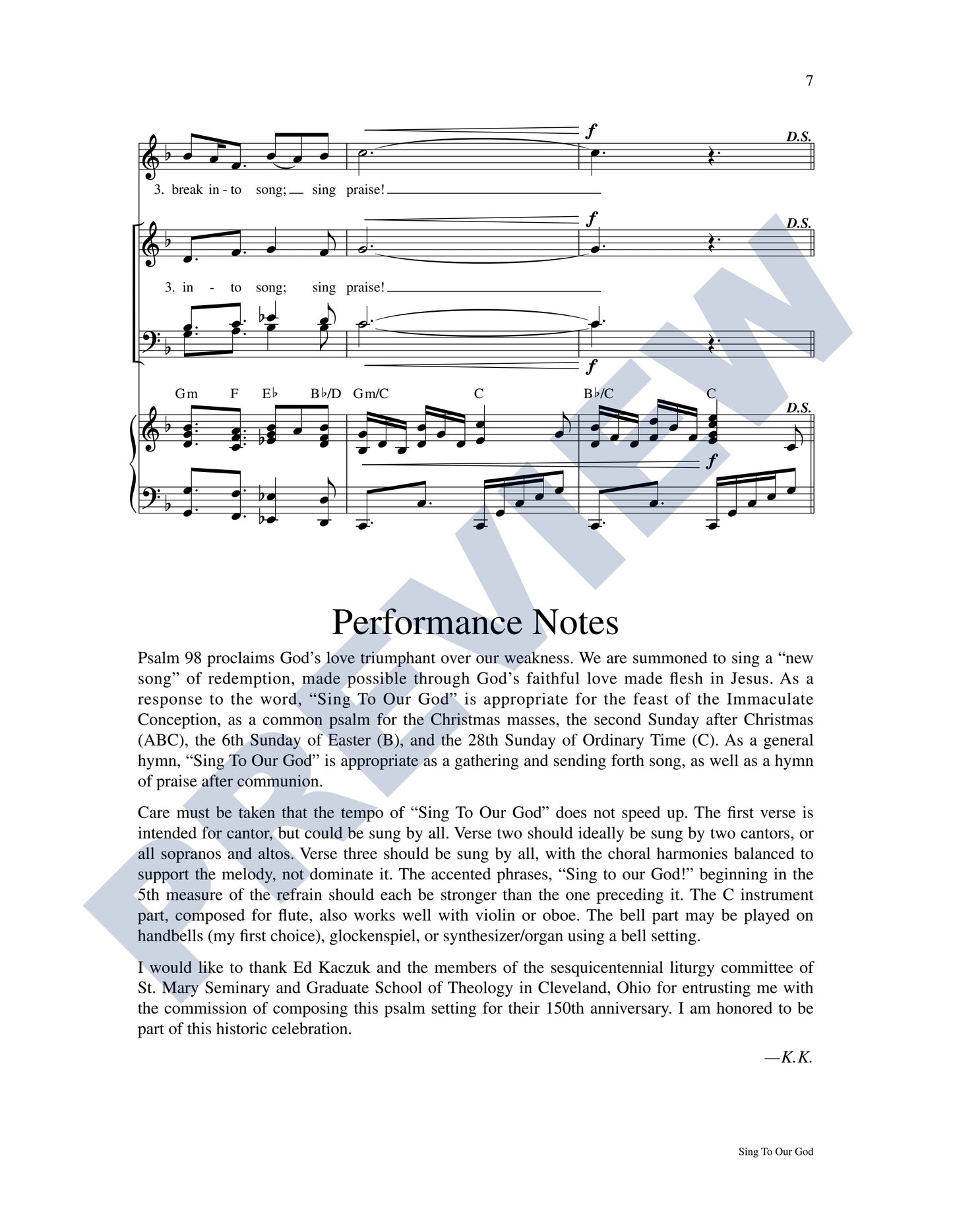 7

f

D.S.

3. break in - to song; sing praise!

f

D.S.

3. in - to song; sing praise!

f

Gm F E♭ B♭/D Gm/C C B♭/C C

D.S.

f

Performance Notes

Psalm 98 proclaims God's love triumphant over our weakness. We are summoned to sing a "new song" of redemption, made possible through God's faithful love made flesh in Jesus. As a response to the word, "Sing To Our God" is appropriate for the feast of the Immaculate Conception, as a common psalm for the Christmas masses, the second Sunday after Christmas (ABC), the 6th Sunday of Easter (B), and the 28th Sunday of Ordinary Time (C). As a general hymn, "Sing To Our God" is appropriate as a gathering and sending forth song, as well as a hymn of praise after communion.

Care must be taken that the tempo of "Sing To Our God" does not speed up. The first verse is intended for cantor, but could be sung by all. Verse two should ideally be sung by two cantors, or all sopranos and altos. Verse three should be sung by all, with the choral harmonies balanced to support the melody, not dominate it. The accented phrases, "Sing to our God!" beginning in the 5th measure of the refrain should each be stronger than the one preceding it. The C instrument part, composed for flute, also works well with violin or oboe. The bell part may be played on handbells (my first choice), glockenspiel, or synthesizer/organ using a bell setting.

I would like to thank Ed Kaczuk and the members of the sesquicentennial liturgy committee of St. Mary Seminary and Graduate School of Theology in Cleveland, Ohio for entrusting me with the commission of composing this psalm setting for their 150th anniversary. I am honored to be part of this historic celebration.

—K.K.

Sing To Our God

PREVIEW